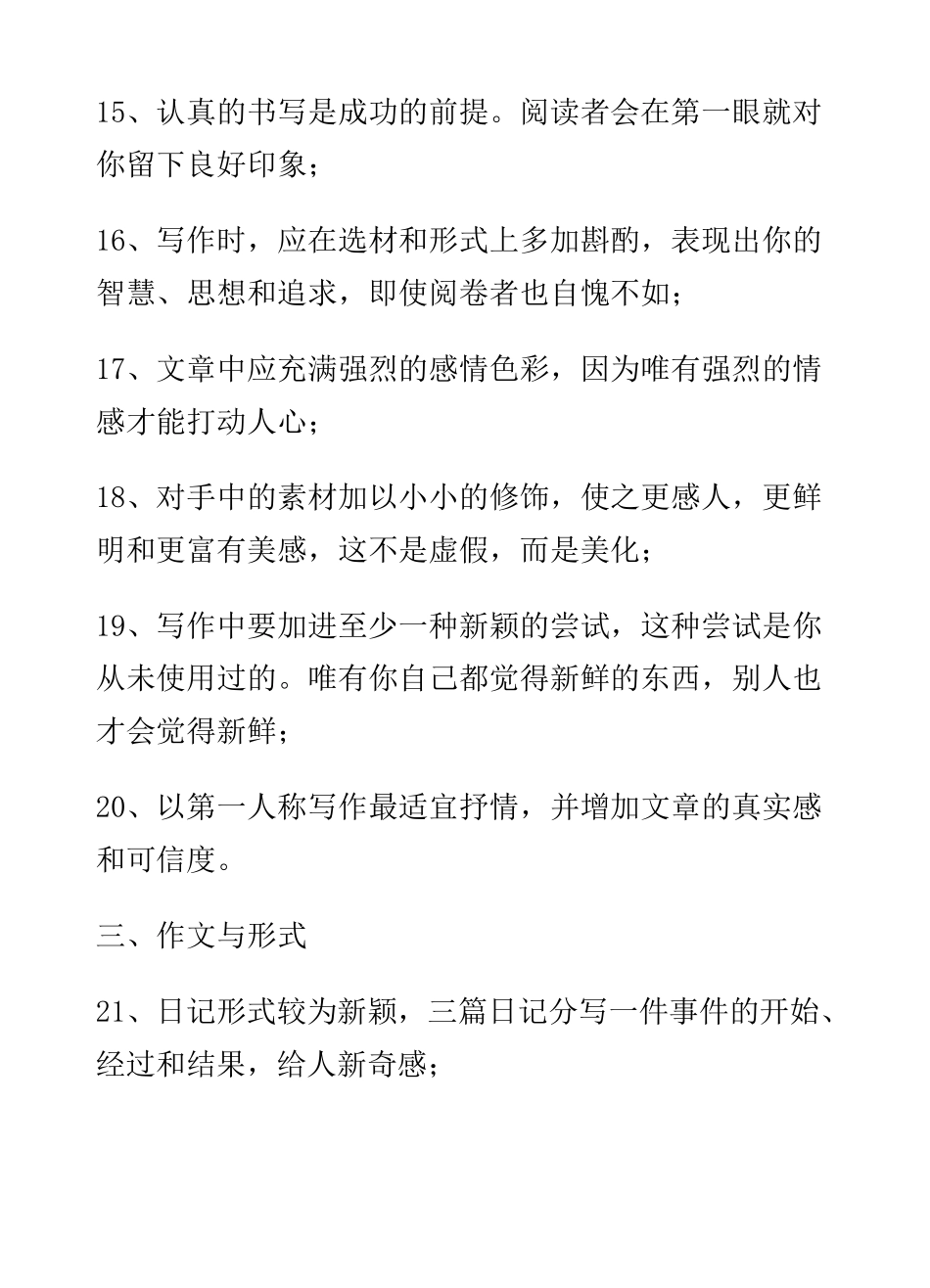 15、认真的书写是成功的前提。阅读者会在第一眼就对你留下良好印象；

16、写作时，应在选材和形式上多加斟酌，表现出你的智慧、思想和追求，即使阅卷者也自愧不如；

17、文章中应充满强烈的感情色彩，因为唯有强烈的情感才能打动人心；

18、对手中的素材加以小小的修饰，使之更感人，更鲜明和更富有美感，这不是虚假，而是美化；

19、写作中要加进至少一种新颖的尝试，这种尝试是你从未使用过的。唯有你自己都觉得新鲜的东西，别人也才会觉得新鲜；

20、以第一人称写作最适宜抒情，并增加文章的真实感和可信度。

三、作文与形式

21、日记形式较为新颖，三篇日记分写一件事件的开始、经过和结果，给人新奇感；